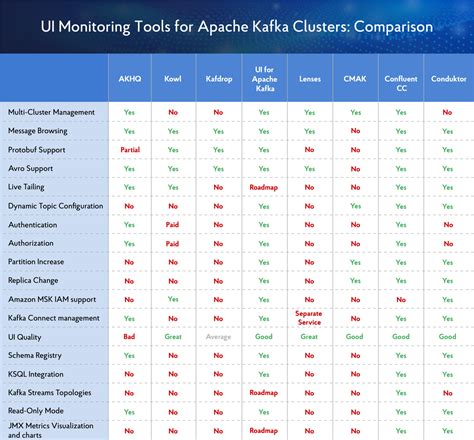 UI Monitoring Tools for Apache Kafka Clusters: Comparison

| | AKHQ | Kowl | Kafdrop | UI for Apache Kafka | Lenses | CMAK | Confluent CC | Conduktor |
|---|---|---|---|---|---|---|---|---|
| Multi-Cluster Management | Yes | No | No | Yes | Yes | Yes | Yes | No |
| Message Browsing | Yes | Yes | Yes | Yes | Yes | No | Yes | Yes |
| Protobuf Support | Partial | Yes | Yes | Yes | No | No | Yes | Yes |
| Avro Support | Yes | Yes | Yes | Yes | Yes | No | Yes | Yes |
| Live Tailing | Yes | Yes | No | Roadmap | No | No | Yes | Yes |
| Dynamic Topic Configuration | No | No | No | Yes | No | Yes | Yes | Yes |
| Authentication | Yes | Paid | No | Yes | No | No | Yes | No |
| Authorization | Yes | Paid | No | Yes | No | No | Yes | No |
| Partition Increase | No | No | No | Yes | No | Yes | Yes | Yes |
| Replica Change | No | No | No | Yes | No | Yes | Yes | Yes |
| Amazon MSK IAM support | No | Yes | No | Yes | No | No | No | Yes |
| Kafka Connect management | Yes | No | No | Yes | Separate Service | No | Yes | Yes |
| UI Quality | Bad | Great | Average | Good | Great | Good | Good | Good |
| Schema Registry | Yes | No | No | Yes | No | No | Yes | Yes |
| KSQL Integration | No | No | No | Yes | No | No | Yes | Yes |
| Kafka Streams Topologies | No | No | No | Roadmap | No | No | Yes | No |
| Read-Only Mode | Yes | No | No | Yes | No | No | Yes | Yes |
| JMX Metrics Visualization and charts | No | No | No | Roadmap | No | No | Yes | Yes |